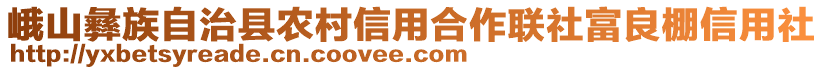 峨山彝族自治县农村信用合作联社富良棚信用社
http://yxbetsyreade.cn.coovee.com